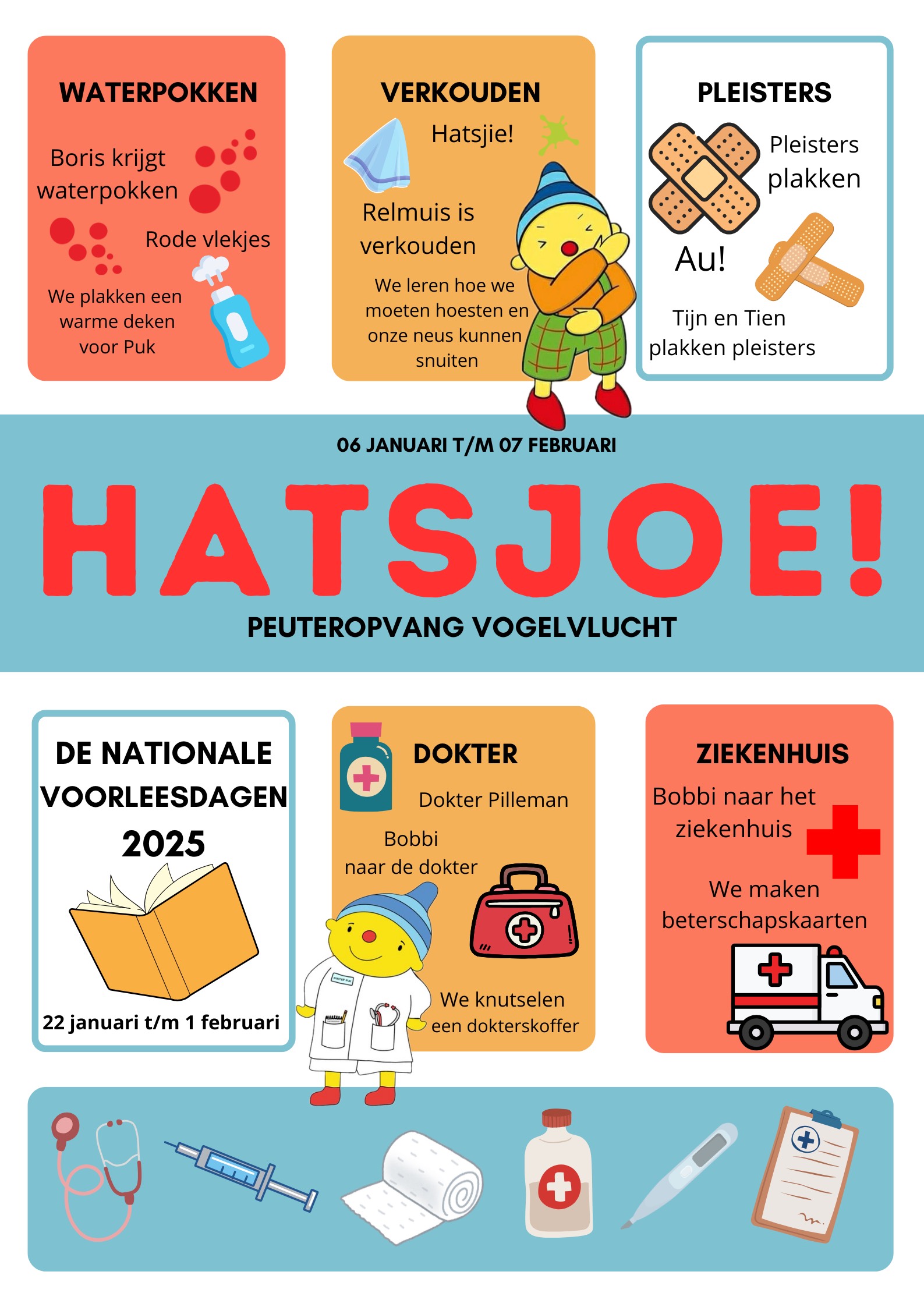 WATERPOKKEN

Boris krijgt waterpokken

Rode vlekjes

We plakken een warme deken voor Puk

VERKOUDEN

Hatsjie!

Relmuis is verkouden

We leren hoe we moeten hoesten en onze neus kunnen snuiten

PLEISTERS

Pleisters plakken

Au!

Tijn en Tien plakken pleisters

06 JANUARI T/M 07 FEBRUARI

HATSJOE!

PEUTEROPVANG VOGELVLUCHT

DE NATIONALE VOORLEESDAGEN 2025

22 januari t/m 1 februari

DOKTER

Dokter Pilleman

Bobbi naar de dokter

We knutselen een dokterskoffer

ZIEKENHUIS

Bobbi naar het ziekenhuis

We maken beterschapskaarten